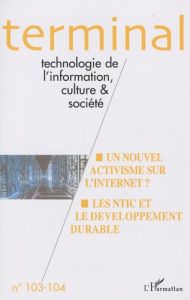 terminal

technologie de l'information, culture & société

■ UN NOUVEL ACTIVISME SUR L'INTERNET ?

■ LES NTIC ET LE DEVELOPPEMENT DURABLE

n° 103-104

L'Harmattan